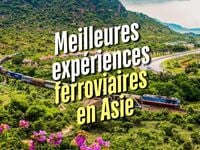 Meilleures expériences ferroviaires en Asie